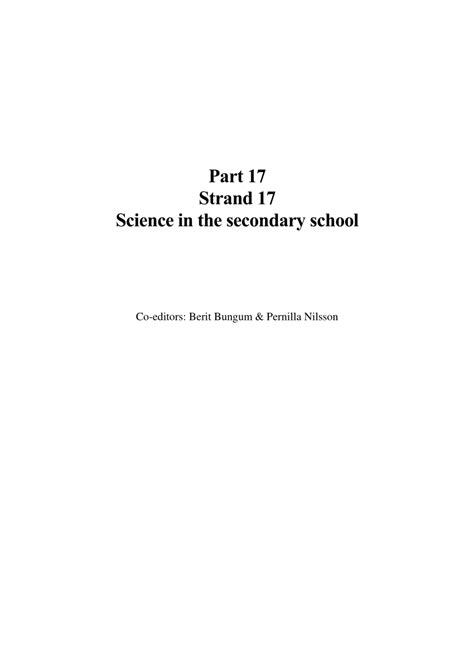 Part 17
Strand 17
Science in the secondary school

Co-editors: Berit Bungum & Pernilla Nilsson